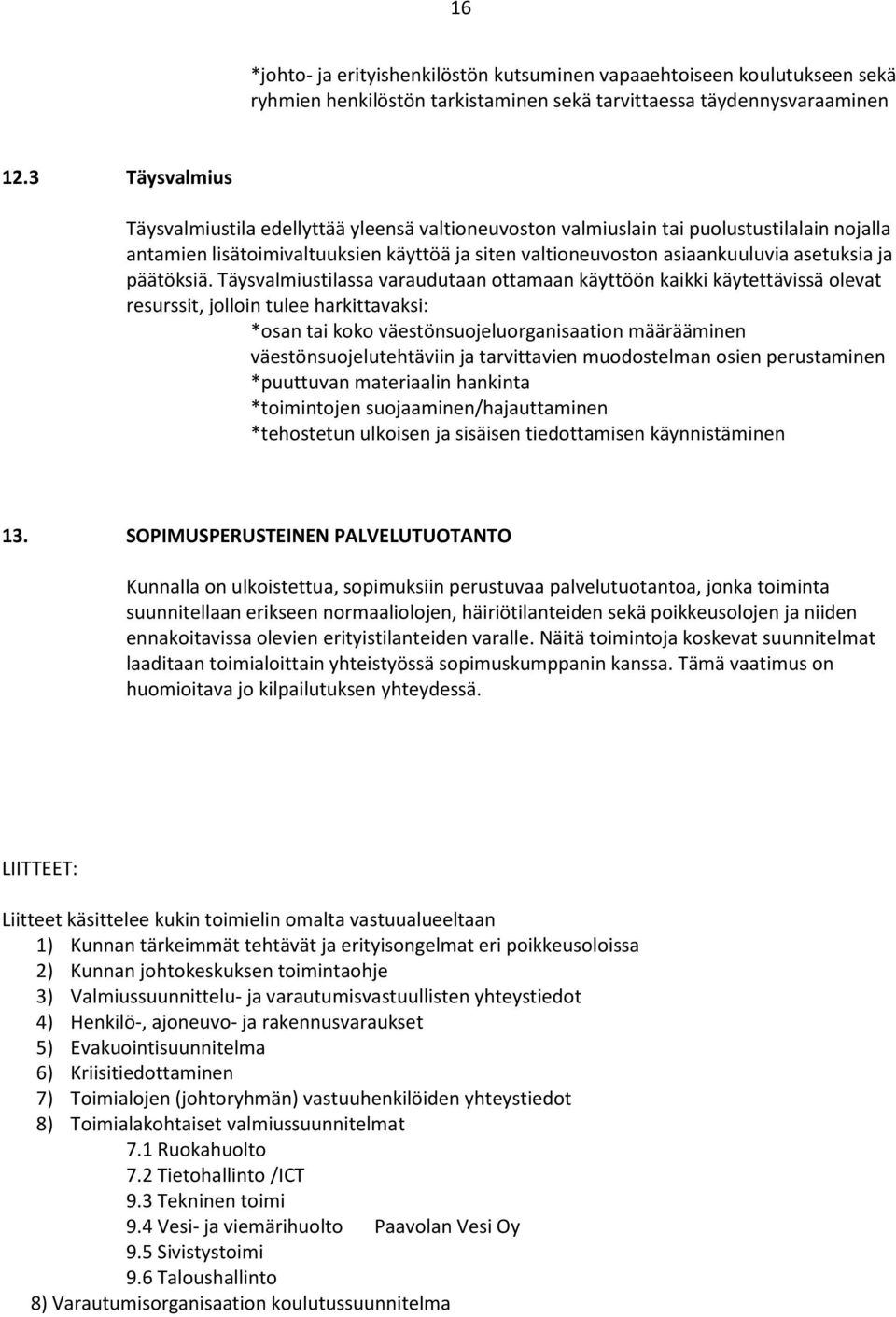 16

*johto- ja erityishenkilöstön kutsuminen vapaaehtoiseen koulutukseen sekä ryhmien henkilöstön tarkistaminen sekä tarvittaessa täydennysvaraaminen

12.3 Täysvalmius

Täysvalmiustila edellyttää yleensä valtioneuvoston valmiuslain tai puolustustilalain nojalla antamien lisätoimivaltuuksien käyttöä ja siten valtioneuvoston asiaankuuluvia asetuksia ja päätöksiä. Täysvalmiustilassa varaudutaan ottamaan käyttöön kaikki käytettävissä olevat resurssit, jolloin tulee harkittavaksi:
*osan tai koko väestönsuojeluorganisaation määrääminen väestönsuojelutehtäviin ja tarvittavien muodostelman osien perustaminen
*puuttuvan materiaalin hankinta
*toimintojen suojaaminen/hajauttaminen
*tehostetun ulkoisen ja sisäisen tiedottamisen käynnistäminen

13. SOPIMUSPERUSTEINEN PALVELUTUOTANTO

Kunnalla on ulkoistettua, sopimuksiin perustuvaa palvelutuotantoa, jonka toiminta suunnitellaan erikseen normaaliolojen, häiriötilanteiden sekä poikkeusolojen ja niiden ennakoitavissa olevien erityistilanteiden varalle. Näitä toimintoja koskevat suunnitelmat laaditaan toimialoittain yhteistyössä sopimuskumppanin kanssa. Tämä vaatimus on huomioitava jo kilpailutuksen yhteydessä.

LIITTEET:

Liitteet käsittelee kukin toimielin omalta vastuualueeltaan
1) Kunnan tärkeimmät tehtävät ja erityisongelmat eri poikkeusoloissa
2) Kunnan johtokeskuksen toimintaohje
3) Valmiussuunnittelu- ja varautumisvastuullisten yhteystiedot
4) Henkilö-, ajoneuvo- ja rakennusvaraukset
5) Evakuointisuunnitelma
6) Kriisitiedottaminen
7) Toimialojen (johtoryhmän) vastuuhenkilöiden yhteystiedot
8) Toimialakohtaiset valmiussuunnitelmat
7.1 Ruokahuolto
7.2 Tietohallinto /ICT
9.3 Tekninen toimi
9.4 Vesi- ja viemärihuolto Paavolan Vesi Oy
9.5 Sivistystoimi
9.6 Taloushallinto
8) Varautumisorganisaation koulutussuunnitelma